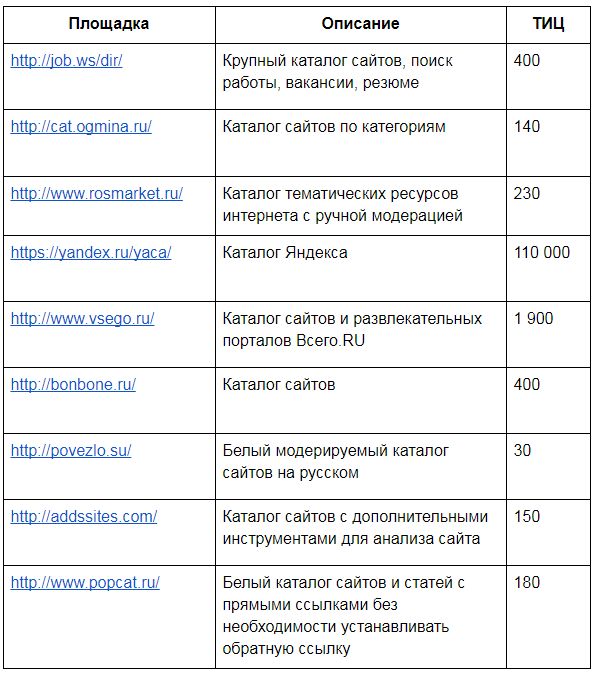 | Площадка | Описание | ТИЦ |
|---|---|---|
| http://job.ws/dir/ | Крупный каталог сайтов, поиск работы, вакансии, резюме | 400 |
| http://cat.ogmina.ru/ | Каталог сайтов по категориям | 140 |
| http://www.rosmarket.ru/ | Каталог тематических ресурсов интернета с ручной модерацией | 230 |
| https://yandex.ru/yaca/ | Каталог Яндекса | 110 000 |
| http://www.vsego.ru/ | Каталог сайтов и развлекательных порталов Всего.RU | 1 900 |
| http://bonbone.ru/ | Каталог сайтов | 400 |
| http://povezlo.su/ | Белый модерируемый каталог сайтов на русском | 30 |
| http://addssites.com/ | Каталог сайтов с дополнительными инструментами для анализа сайта | 150 |
| http://www.popcat.ru/ | Белый каталог сайтов и статей с прямыми ссылками без необходимости устанавливать обратную ссылку | 180 |